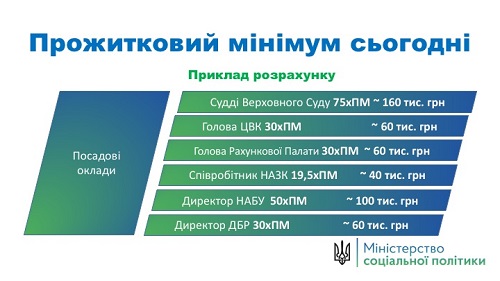 Прожитковий мінімум сьогодні

Приклад розрахунку

Посадові оклади

Судді Верховного Суду 75хПМ ~ 160 тис. грн

Голова ЦВК 30хПМ ~ 60 тис. грн

Голова Рахункової Палати 30хПМ ~ 60 тис. грн

Співробітник НАЗК 19,5хПМ ~ 40 тис. грн

Директор НАБУ 50хПМ ~ 100 тис. грн

Директор ДБР 30хПМ ~ 60 тис. грн

Міністерство соціальної політики